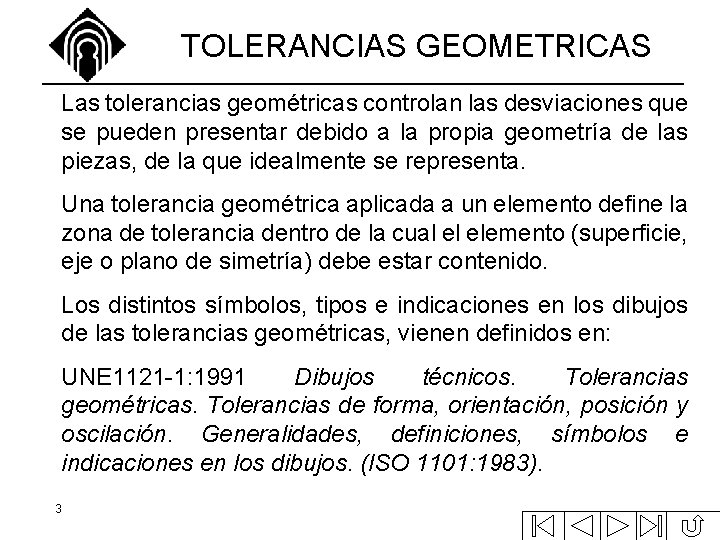 TOLERANCIAS GEOMETRICAS

Las tolerancias geométricas controlan las desviaciones que se pueden presentar debido a la propia geometría de las piezas, de la que idealmente se representa.

Una tolerancia geométrica aplicada a un elemento define la zona de tolerancia dentro de la cual el elemento (superficie, eje o plano de simetría) debe estar contenido.

Los distintos símbolos, tipos e indicaciones en los dibujos de las tolerancias geométricas, vienen definidos en:

UNE1121-1:1991 Dibujos técnicos. Tolerancias geométricas. Tolerancias de forma, orientación, posición y oscilación. Generalidades, definiciones, símbolos e indicaciones en los dibujos. (ISO 1101:1983).

3